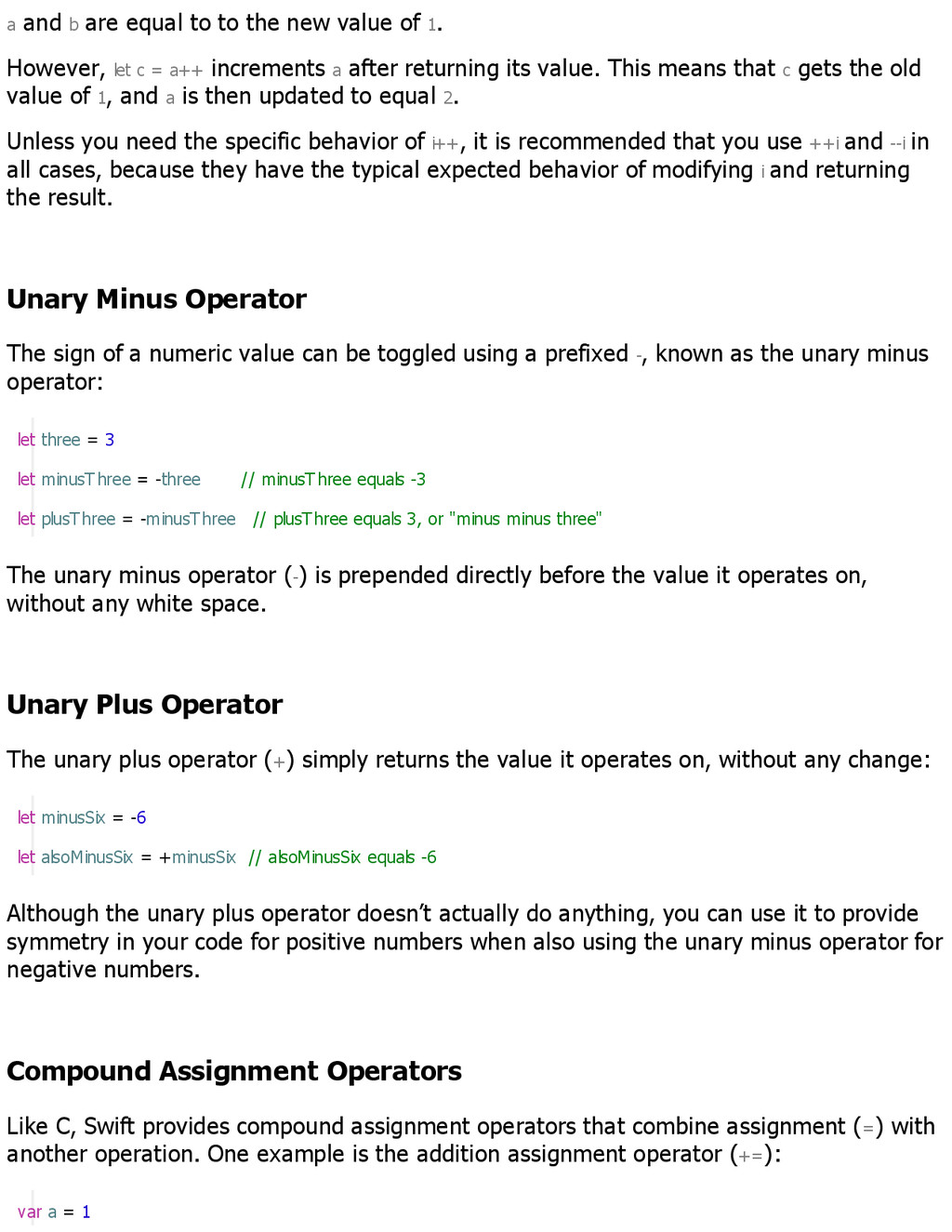 a and b are equal to to the new value of 1.

However, let c = a++ increments a after returning its value. This means that c gets the old value of 1, and a is then updated to equal 2.

Unless you need the specific behavior of i++, it is recommended that you use ++i and --i in all cases, because they have the typical expected behavior of modifying i and returning the result.

Unary Minus Operator

The sign of a numeric value can be toggled using a prefixed -, known as the unary minus operator:

let three = 3

let minusThree = -three // minusThree equals -3

let plusThree = -minusThree // plusThree equals 3, or "minus minus three"

The unary minus operator (-) is prepended directly before the value it operates on, without any white space.

Unary Plus Operator

The unary plus operator (+) simply returns the value it operates on, without any change:

let minusSix = -6

let alsoMinusSix = +minusSix // alsoMinusSix equals -6

Although the unary plus operator doesn't actually do anything, you can use it to provide symmetry in your code for positive numbers when also using the unary minus operator for negative numbers.

Compound Assignment Operators

Like C, Swift provides compound assignment operators that combine assignment (=) with another operation. One example is the addition assignment operator (+=):

var a = 1